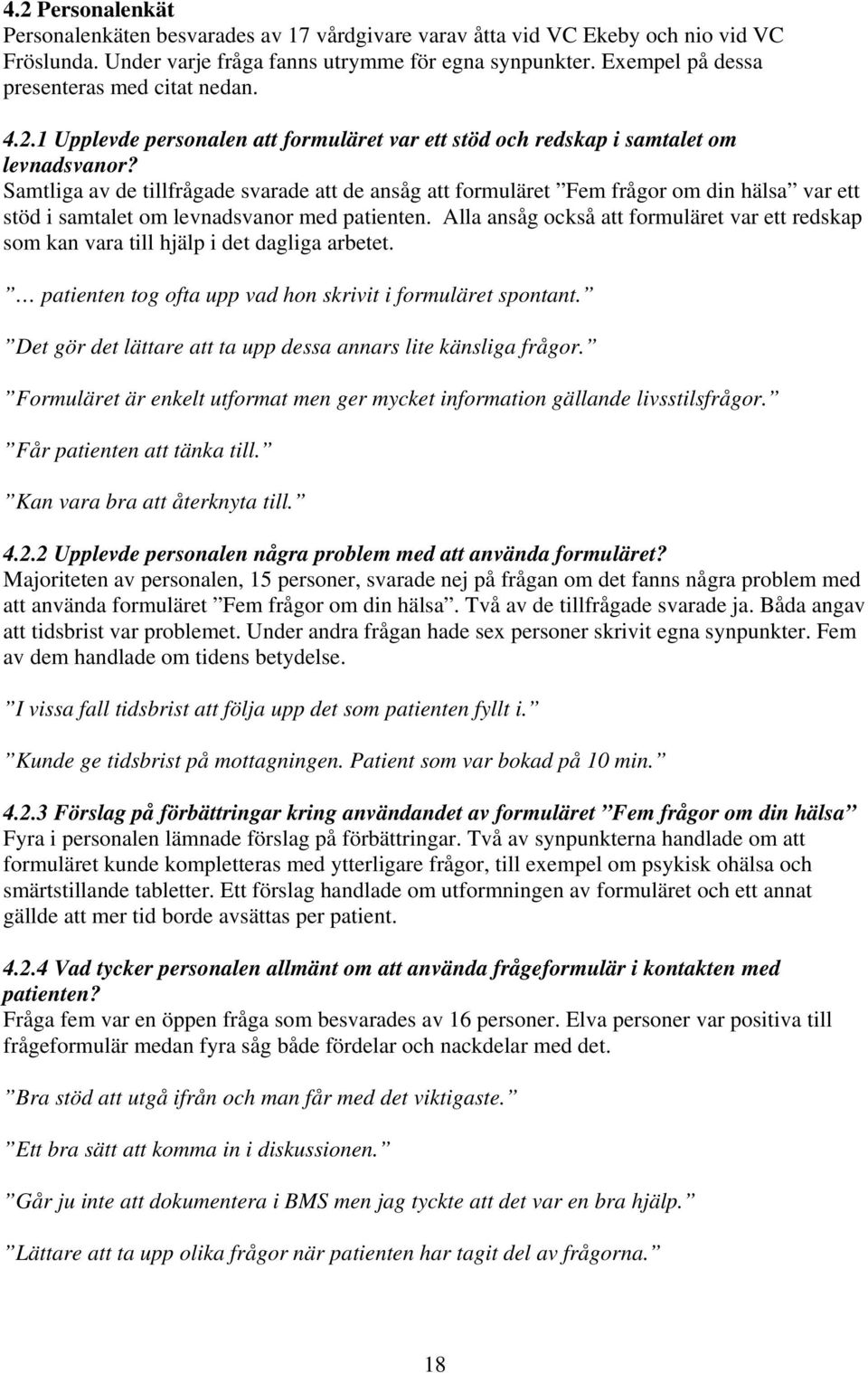 4.2 Personalenkät
Personalenkäten besvarades av 17 vårdgivare varav åtta vid VC Ekeby och nio vid VC Fröslunda. Under varje fråga fanns utrymme för egna synpunkter. Exempel på dessa presenteras med citat nedan.

4.2.1 Upplevde personalen att formuläret var ett stöd och redskap i samtalet om levnadsvanor?
Samtliga av de tillfrågade svarade att de ansåg att formuläret ”Fem frågor om din hälsa” var ett stöd i samtalet om levnadsvanor med patienten. Alla ansåg också att formuläret var ett redskap som kan vara till hjälp i det dagliga arbetet.

”… patienten tog ofta upp vad hon skrivit i formuläret spontant.”

”Det gör det lättare att ta upp dessa annars lite känsliga frågor.”

”Formuläret är enkelt utformat men ger mycket information gällande livsstilsfrågor.”

”Får patienten att tänka till.”

”Kan vara bra att återknyta till.”

4.2.2 Upplevde personalen några problem med att använda formuläret?
Majoriteten av personalen, 15 personer, svarade nej på frågan om det fanns några problem med att använda formuläret ”Fem frågor om din hälsa”. Två av de tillfrågade svarade ja. Båda angav att tidsbrist var problemet. Under andra frågan hade sex personer skrivit egna synpunkter. Fem av dem handlade om tidens betydelse.

”I vissa fall tidsbrist att följa upp det som patienten fyllt i.”

”Kunde ge tidsbrist på mottagningen. Patient som var bokad på 10 min.”

4.2.3 Förslag på förbättringar kring användandet av formuläret ”Fem frågor om din hälsa”
Fyra i personalen lämnade förslag på förbättringar. Två av synpunkterna handlade om att formuläret kunde kompletteras med ytterligare frågor, till exempel om psykisk ohälsa och smärtstillande tabletter. Ett förslag handlade om utformningen av formuläret och ett annat gällde att mer tid borde avsättas per patient.

4.2.4 Vad tycker personalen allmänt om att använda frågeformulär i kontakten med patienten?
Fråga fem var en öppen fråga som besvarades av 16 personer. Elva personer var positiva till frågeformulär medan fyra såg både fördelar och nackdelar med det.

”Bra stöd att utgå ifrån och man får med det viktigaste.”

”Ett bra sätt att komma in i diskussionen.”

”Går ju inte att dokumentera i BMS men jag tyckte att det var en bra hjälp.”

”Lättare att ta upp olika frågor när patienten har tagit del av frågorna.”

18